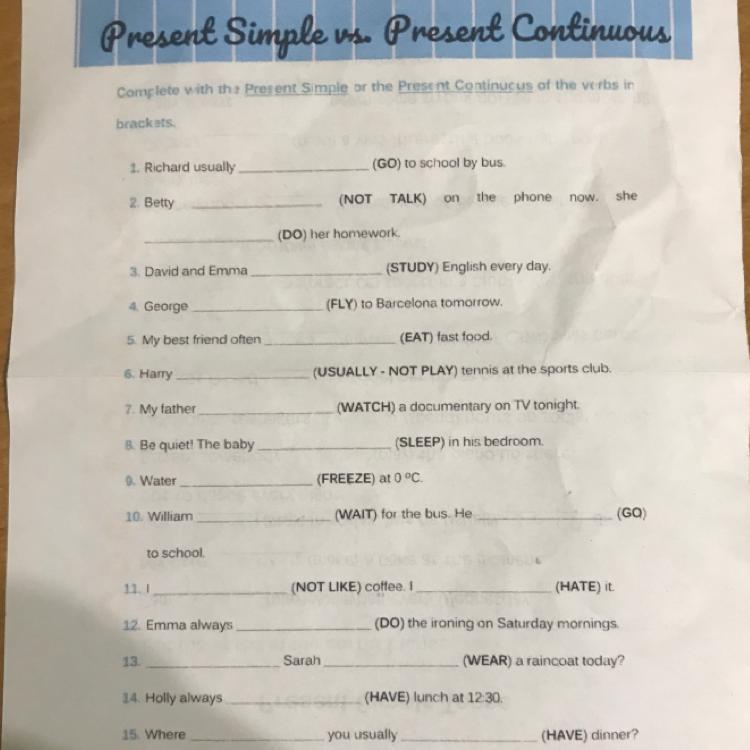 Present Simple vs. Present Continuous

Complete with the Present Simple or the Present Continuous of the verbs in brackets.

1. Richard usually ____ (GO) to school by bus.

2. Betty ____ (NOT TALK) on the phone now. she ____ (DO) her homework.

3. David and Emma ____ (STUDY) English every day.

4. George ____ (FLY) to Barcelona tomorrow.

5. My best friend often ____ (EAT) fast food.

6. Harry ____ (USUALLY - NOT PLAY) tennis at the sports club.

7. My father ____ (WATCH) a documentary on TV tonight.

8. Be quiet! The baby ____ (SLEEP) in his bedroom.

9. Water ____ (FREEZE) at 0 °C.

10. William ____ (WAIT) for the bus. He ____ (GO) to school.

11. I ____ (NOT LIKE) coffee. I ____ (HATE) it.

12. Emma always ____ (DO) the ironing on Saturday mornings.

13. ____ Sarah ____ (WEAR) a raincoat today?

14. Holly always ____ (HAVE) lunch at 12:30.

15. Where ____ you usually ____ (HAVE) dinner?